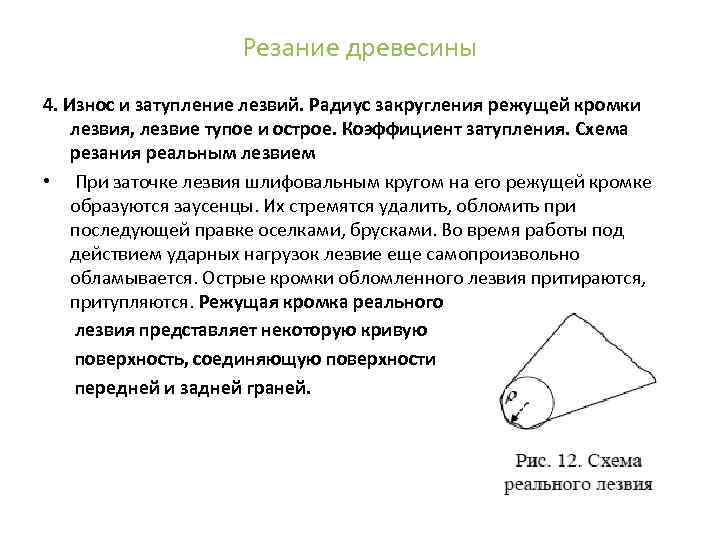 Резание древесины

4. Износ и затупление лезвий. Радиус закругления режущей кромки лезвия, лезвие тупое и острое. Коэффициент затупления. Схема резания реальным лезвием

• При заточке лезвия шлифовальным кругом на его режущей кромке образуются заусенцы. Их стремятся удалить, обломить при последующей правке оселками, брусками. Во время работы под действием ударных нагрузок лезвие еще самопроизвольно обламывается. Острые кромки обломленного лезвия притираются, притупляются. Режущая кромка реального лезвия представляет некоторую кривую поверхность, соединяющую поверхности передней и задней граней.

$\rho$

Рис. 12. Схема реального лезвия